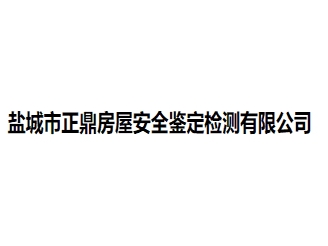 盐城市正鼎房屋安全鉴定检测有限公司